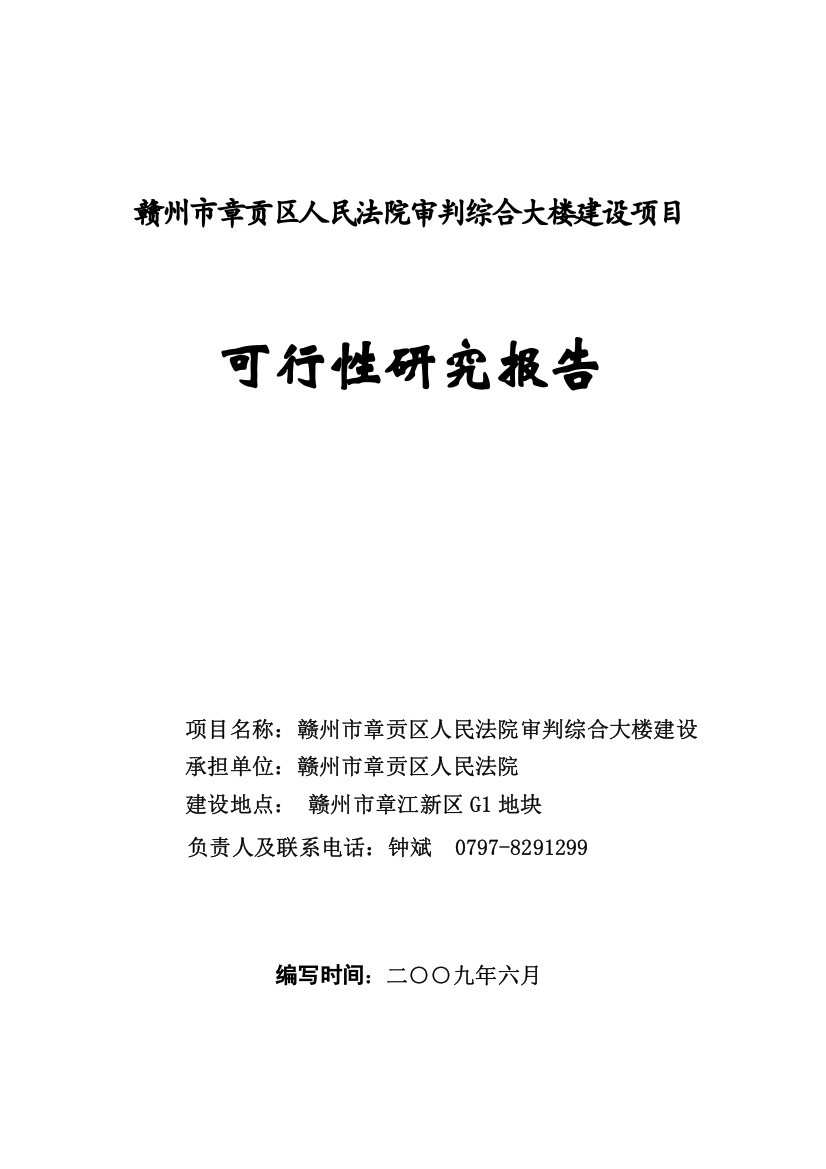 赣州市章贡区人民法院审判综合大楼建设项目

可行性研究报告

项目名称：赣州市章贡区人民法院审判综合大楼建设
承担单位：赣州市章贡区人民法院
建设地点： 赣州市章江新区 G1 地块
负责人及联系电话：钟斌 0797-8291299

编写时间：二〇〇九年六月